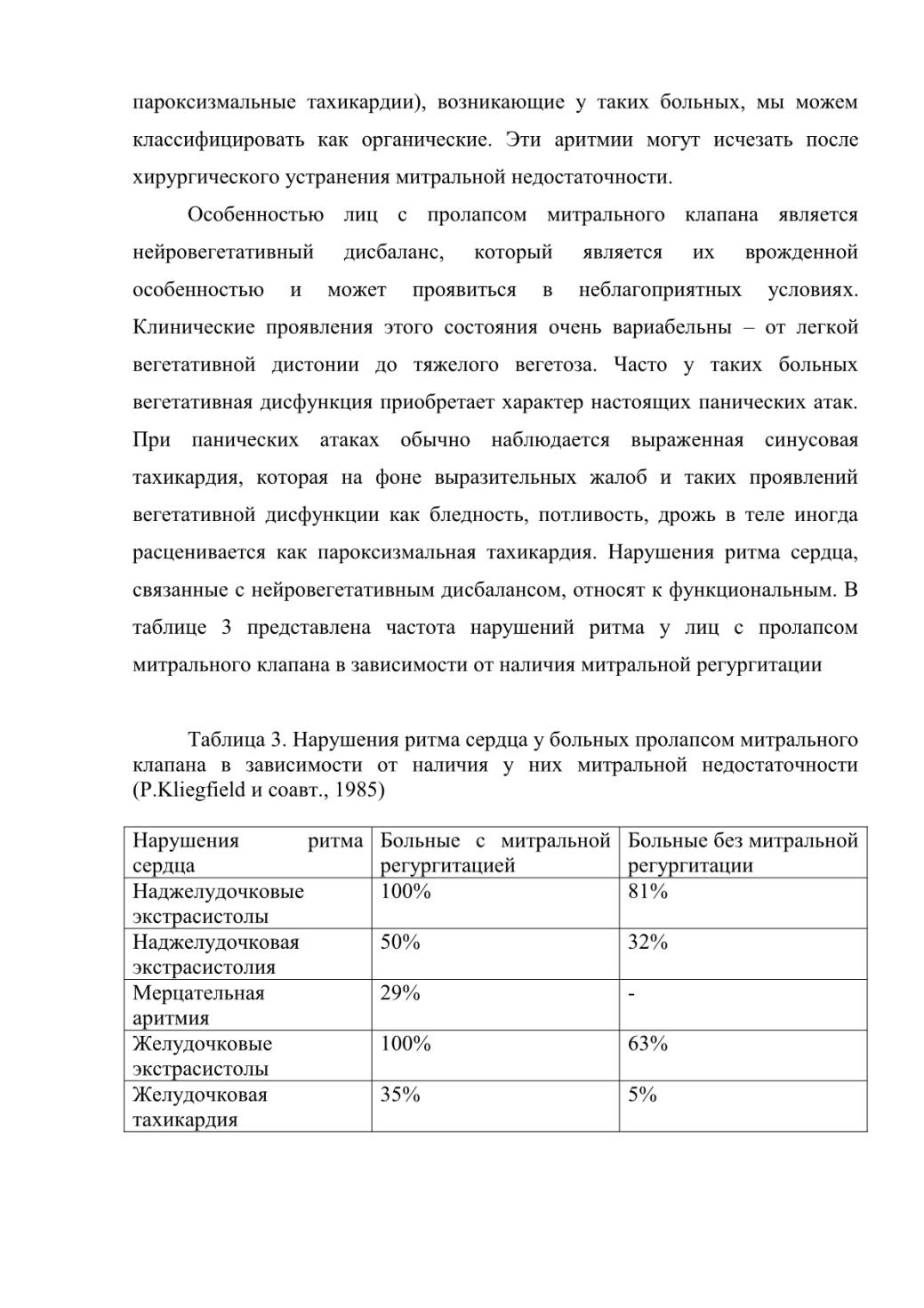 пароксизмальные тахикардии), возникающие у таких больных, мы можем классифицировать как органические. Эти аритмии могут исчезать после хирургического устранения митральной недостаточности.

Особенностью лиц с пролапсом митрального клапана является нейровегетативный дисбаланс, который является их врожденной особенностью и может проявиться в неблагоприятных условиях. Клинические проявления этого состояния очень вариабельны – от легкой вегетативной дистонии до тяжелого вегетоза. Часто у таких больных вегетативная дисфункция приобретает характер настоящих панических атак. При панических атаках обычно наблюдается выраженная синусовая тахикардия, которая на фоне выразительных жалоб и таких проявлений вегетативной дисфункции как бледность, потливость, дрожь в теле иногда расценивается как пароксизмальная тахикардия. Нарушения ритма сердца, связанные с нейровегетативным дисбалансом, относят к функциональным. В таблице 3 представлена частота нарушений ритма у лиц с пролапсом митрального клапана в зависимости от наличия митральной регургитации

Таблица 3. Нарушения ритма сердца у больных пролапсом митрального клапана в зависимости от наличия у них митральной недостаточности (P.Kliegfield и соавт., 1985)

| Нарушения ритма сердца | Больные с митральной регургитацией | Больные без митральной регургитации |
|---|---|---|
| Наджелудочковые экстрасистолы | 100% | 81% |
| Наджелудочковая экстрасистолия | 50% | 32% |
| Мерцательная аритмия | 29% | - |
| Желудочковые экстрасистолы | 100% | 63% |
| Желудочковая тахикардия | 35% | 5% |